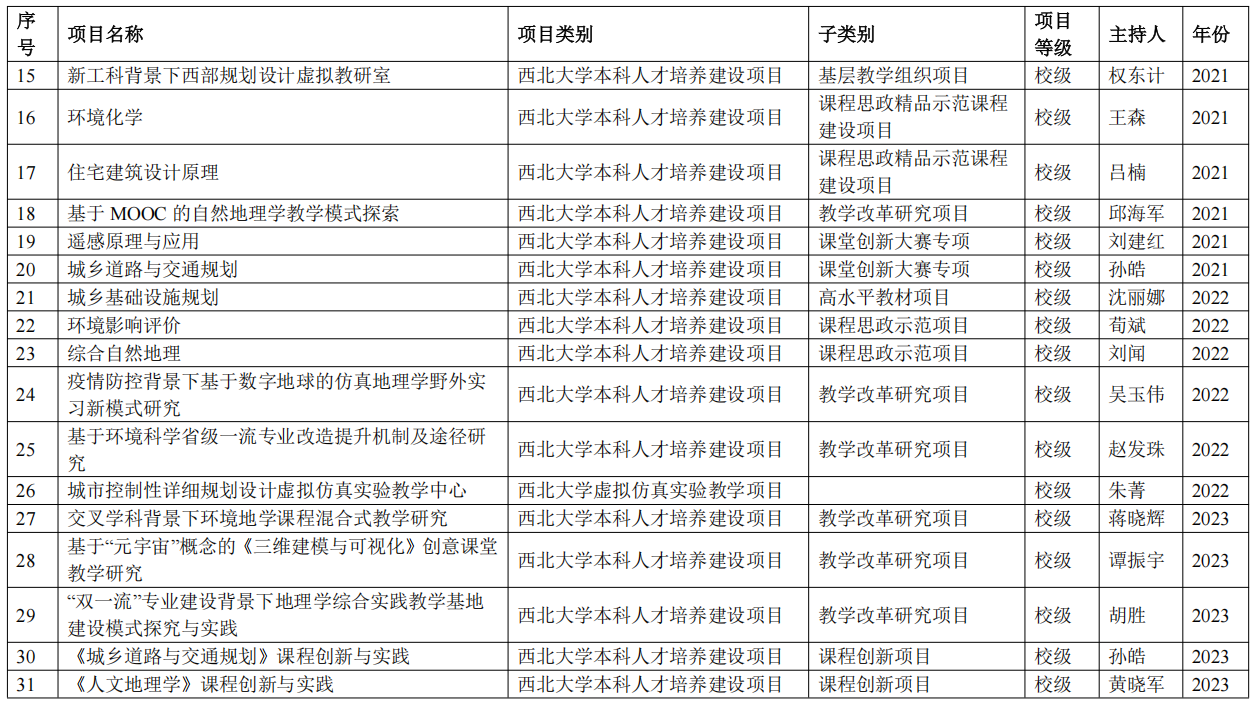 | 序号 | 项目名称 | 项目类别 | 子类别 | 项目等级 | 主持人 | 年份 |
|---|---|---|---|---|---|---|
| 15 | 新工科背景下西部规划设计虚拟教研室 | 西北大学本科人才培养建设项目 | 基层教学组织项目 | 校级 | 权东计 | 2021 |
| 16 | 环境化学 | 西北大学本科人才培养建设项目 | 课程思政精品示范课程建设项目 | 校级 | 王森 | 2021 |
| 17 | 住宅建筑设计原理 | 西北大学本科人才培养建设项目 | 课程思政精品示范课程建设项目 | 校级 | 吕楠 | 2021 |
| 18 | 基于 MOOC 的自然地理学教学模式探索 | 西北大学本科人才培养建设项目 | 教学改革研究项目 | 校级 | 邱海军 | 2021 |
| 19 | 遥感原理与应用 | 西北大学本科人才培养建设项目 | 课堂创新大赛专项 | 校级 | 刘建红 | 2021 |
| 20 | 城乡道路与交通规划 | 西北大学本科人才培养建设项目 | 课堂创新大赛专项 | 校级 | 孙皓 | 2021 |
| 21 | 城乡基础设施规划 | 西北大学本科人才培养建设项目 | 高水平教材项目 | 校级 | 沈丽娜 | 2022 |
| 22 | 环境影响评价 | 西北大学本科人才培养建设项目 | 课程思政示范项目 | 校级 | 荀斌 | 2022 |
| 23 | 综合自然地理 | 西北大学本科人才培养建设项目 | 课程思政示范项目 | 校级 | 刘闻 | 2022 |
| 24 | 疫情防控背景下基于数字地球的仿真地理学野外实习新模式研究 | 西北大学本科人才培养建设项目 | 教学改革研究项目 | 校级 | 吴玉伟 | 2022 |
| 25 | 基于环境科学省级一流专业改造提升机制及途径研究 | 西北大学本科人才培养建设项目 | 教学改革研究项目 | 校级 | 赵发珠 | 2022 |
| 26 | 城市控制性详细规划设计虚拟仿真实验教学中心 | 西北大学虚拟仿真实验教学项目 | | 校级 | 朱菁 | 2022 |
| 27 | 交叉学科背景下环境地学课程混合式教学研究 | 西北大学本科人才培养建设项目 | 教学改革研究项目 | 校级 | 蒋晓辉 | 2023 |
| 28 | 基于“元宇宙”概念的《三维建模与可视化》创意课堂教学研究 | 西北大学本科人才培养建设项目 | 教学改革研究项目 | 校级 | 谭振宇 | 2023 |
| 29 | “双一流”专业建设背景下地理学综合实践教学基地建设模式探究与实践 | 西北大学本科人才培养建设项目 | 教学改革研究项目 | 校级 | 胡胜 | 2023 |
| 30 | 《城乡道路与交通规划》课程创新与实践 | 西北大学本科人才培养建设项目 | 课程创新项目 | 校级 | 孙皓 | 2023 |
| 31 | 《人文地理学》课程创新与实践 | 西北大学本科人才培养建设项目 | 课程创新项目 | 校级 | 黄晓军 | 2023 |